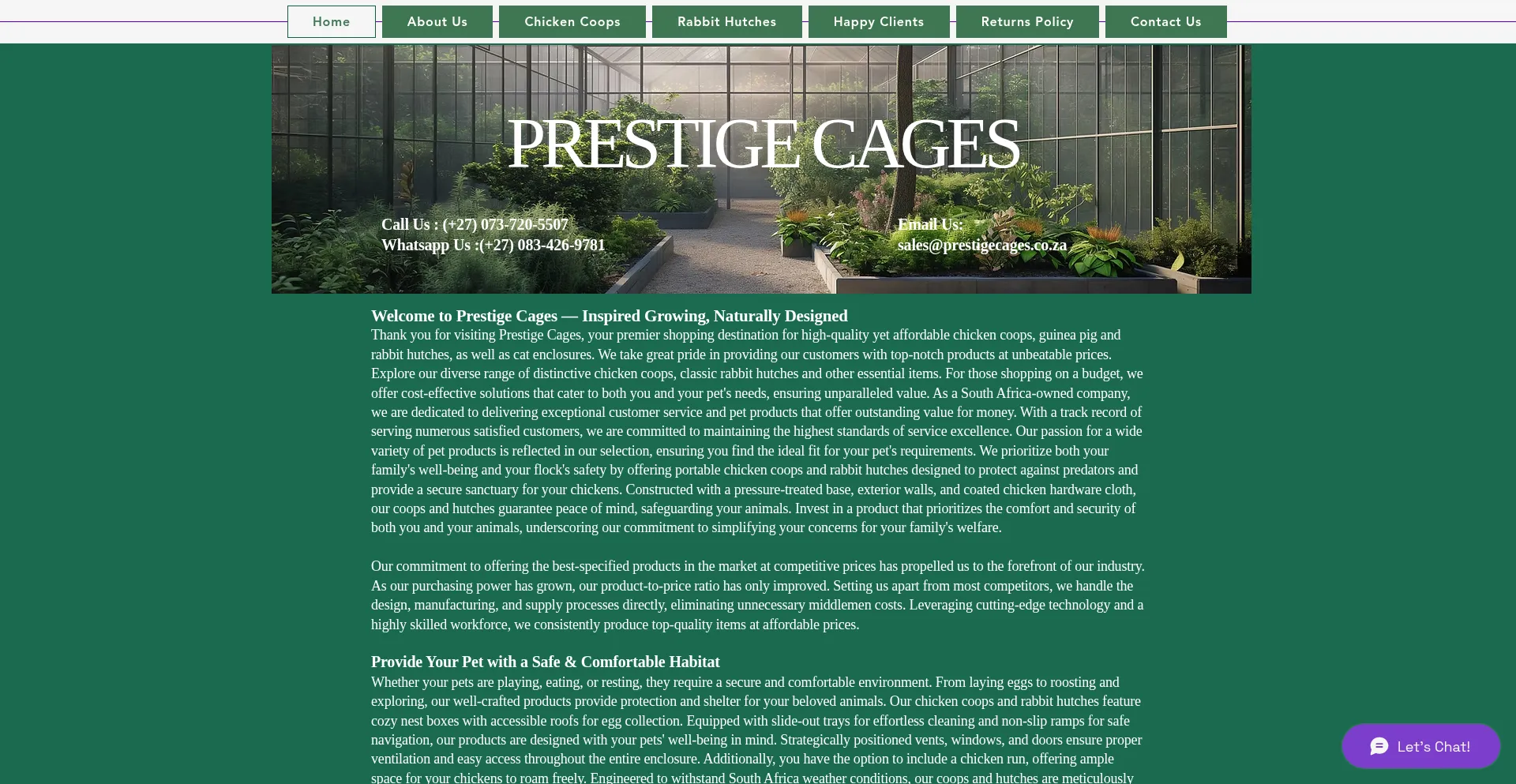 Home About Us Chicken Coops Rabbit Hutches Happy Clients Returns Policy Contact Us

PRESTIGE CAGES

Call Us : (+27) 073-720-5507
Whatsapp Us :(+27) 083-426-9781

Email Us:
sales@prestigecages.co.za

Welcome to Prestige Cages — Inspired Growing, Naturally Designed
Thank you for visiting Prestige Cages, your premier shopping destination for high-quality yet affordable chicken coops, guinea pig and rabbit hutches, as well as cat enclosures. We take great pride in providing our customers with top-notch products at unbeatable prices. Explore our diverse range of distinctive chicken coops, classic rabbit hutches and other essential items. For those shopping on a budget, we offer cost-effective solutions that cater to both you and your pet's needs, ensuring unparalleled value. As a South Africa-owned company, we are dedicated to delivering exceptional customer service and pet products that offer outstanding value for money. With a track record of serving numerous satisfied customers, we are committed to maintaining the highest standards of service excellence. Our passion for a wide variety of pet products is reflected in our selection, ensuring you find the ideal fit for your pet's requirements. We prioritize both your family's well-being and your flock's safety by offering portable chicken coops and rabbit hutches designed to protect against predators and provide a secure sanctuary for your chickens. Constructed with a pressure-treated base, exterior walls, and coated chicken hardware cloth, our coops and hutches guarantee peace of mind, safeguarding your animals. Invest in a product that prioritizes the comfort and security of both you and your animals, underscoring our commitment to simplifying your concerns for your family's welfare.

Our commitment to offering the best-specified products in the market at competitive prices has propelled us to the forefront of our industry. As our purchasing power has grown, our product-to-price ratio has only improved. Setting us apart from most competitors, we handle the design, manufacturing, and supply processes directly, eliminating unnecessary middlemen costs. Leveraging cutting-edge technology and a highly skilled workforce, we consistently produce top-quality items at affordable prices.

Provide Your Pet with a Safe & Comfortable Habitat
Whether your pets are playing, eating, or resting, they require a secure and comfortable environment. From laying eggs to roosting and exploring, our well-crafted products provide protection and shelter for your beloved animals. Our chicken coops and rabbit hutches feature cozy nest boxes with accessible roofs for egg collection. Equipped with slide-out trays for effortless cleaning and non-slip ramps for safe navigation, our products are designed with your pets' well-being in mind. Strategically positioned vents, windows, and doors ensure proper ventilation and easy access throughout the entire enclosure. Additionally, you have the option to include a chicken run, offering ample space for your chickens to roam freely. Engineered to withstand South Africa weather conditions, our coops and hutches are meticulously

Let's Chat!